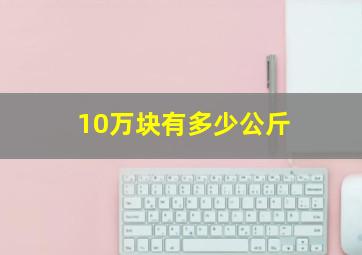 10万块有多少公斤